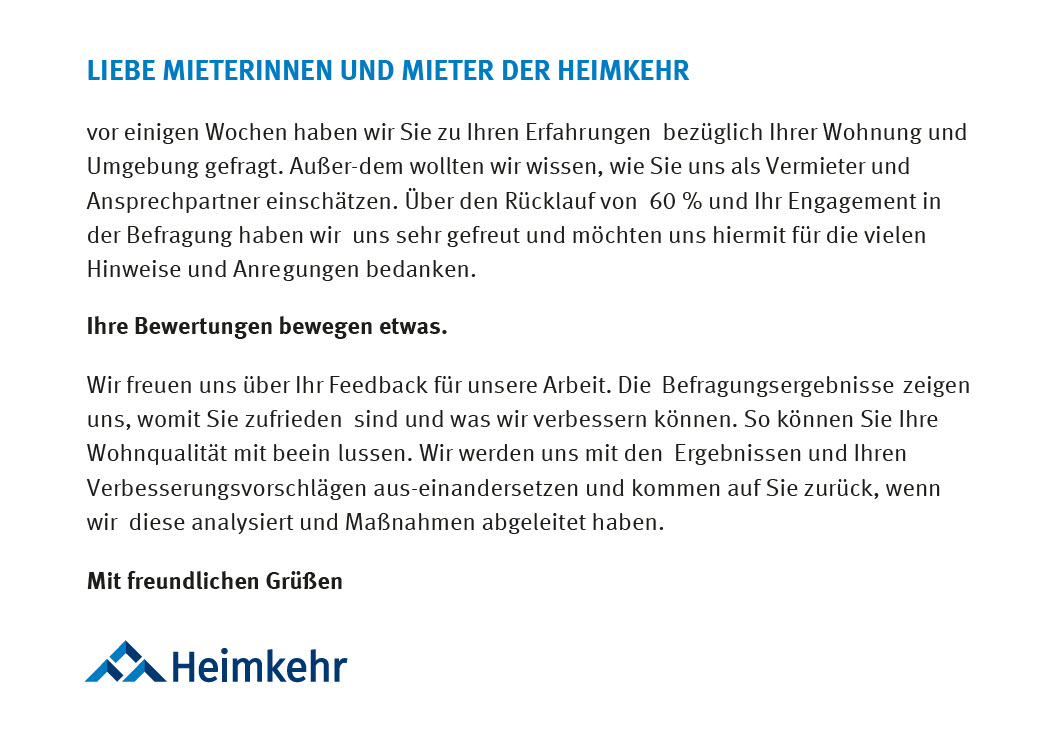 LIEBE MIETERINNEN UND MIETER DER HEIMKEHR

vor einigen Wochen haben wir Sie zu Ihren Erfahrungen bezüglich Ihrer Wohnung und Umgebung gefragt. Außer-dem wollten wir wissen, wie Sie uns als Vermieter und Ansprechpartner einschätzen. Über den Rücklauf von 60 % und Ihr Engagement in der Befragung haben wir uns sehr gefreut und möchten uns hiermit für die vielen Hinweise und Anregungen bedanken.

Ihre Bewertungen bewegen etwas.

Wir freuen uns über Ihr Feedback für unsere Arbeit. Die Befragungsergebnisse zeigen uns, womit Sie zufrieden sind und was wir verbessern können. So können Sie Ihre Wohnqualität mit beein lussen. Wir werden uns mit den Ergebnissen und Ihren Verbesserungsvorschlägen aus-einandersetzen und kommen auf Sie zurück, wenn wir diese analysiert und Maßnahmen abgeleitet haben.

Mit freundlichen Grüßen

Heimkehr